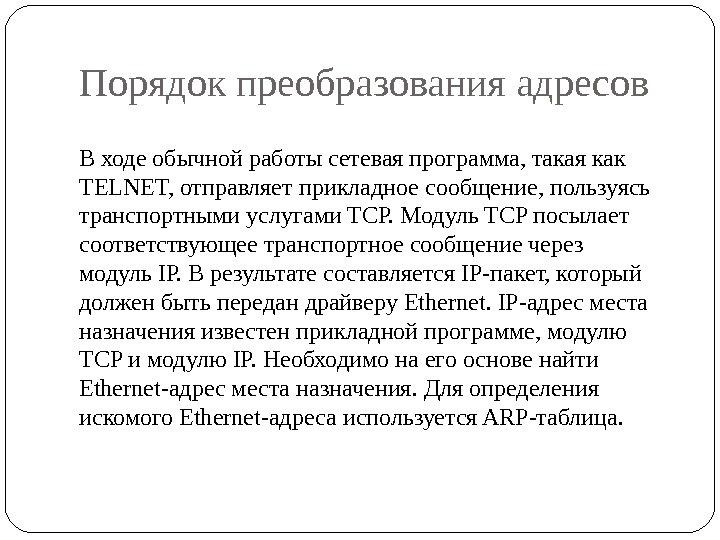 Порядок преобразования адресов

В ходе обычной работы сетевая программа, такая как TELNET, отправляет прикладное сообщение, пользуясь транспортными услугами TCP. Модуль TCP посылает соответствующее транспортное сообщение через модуль IP. В результате составляется IP-пакет, который должен быть передан драйверу Ethernet. IP-адрес места назначения известен прикладной программе, модулю TCP и модулю IP. Необходимо на его основе найти Ethernet-адрес места назначения. Для определения искомого Ethernet-адреса используется ARP-таблица.